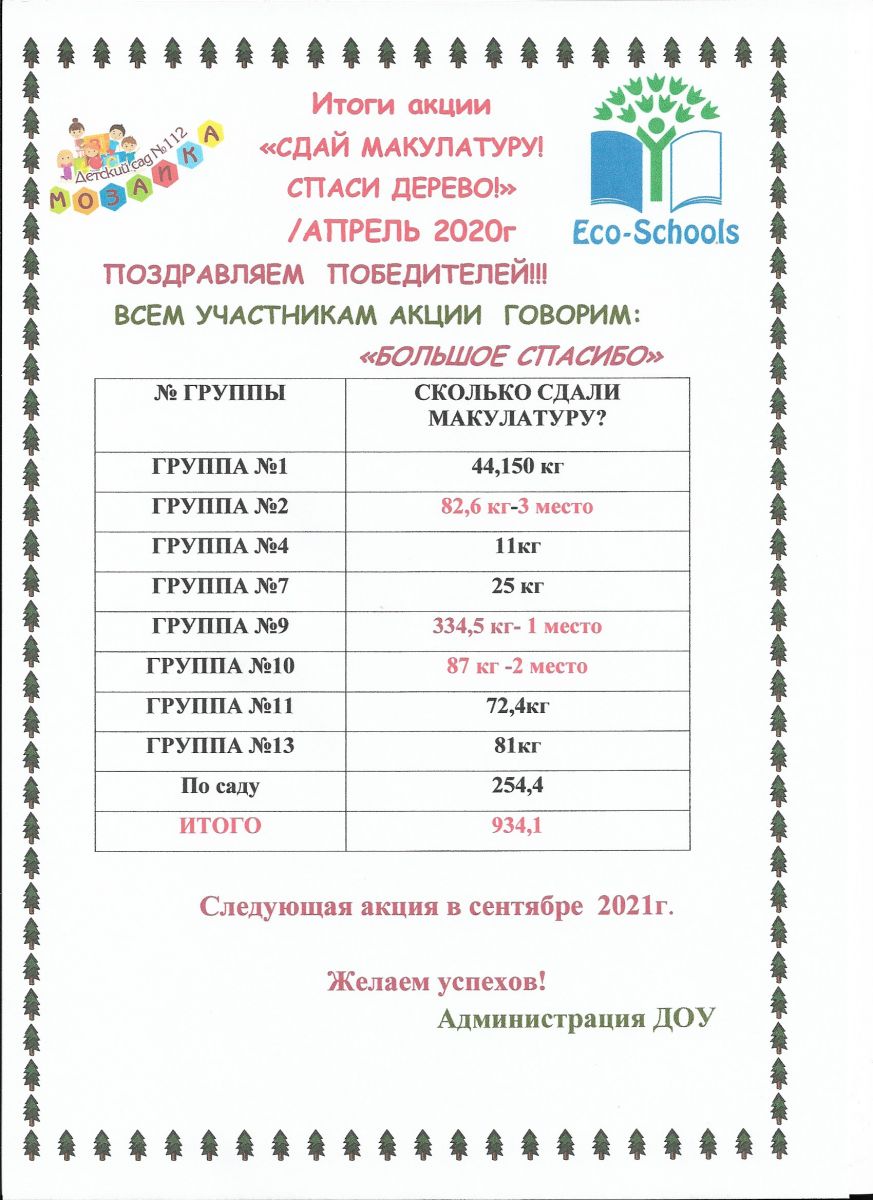 Детский сад №112 МОЗАИКА

Итоги акции «СДАЙ МАКУЛАТУРУ! СПАСИ ДЕРЕВО!» /АПРЕЛЬ 2020г

Eco-Schools

ПОЗДРАВЛЯЕМ ПОБЕДИТЕЛЕЙ!!!

ВСЕМ УЧАСТНИКАМ АКЦИИ ГОВОРИМ:

«БОЛЬШОЕ СПАСИБО»

| № ГРУППЫ | СКОЛЬКО СДАЛИ МАКУЛАТУРУ? |
|---|---|
| ГРУППА №1 | 44,150 кг |
| ГРУППА №2 | 82,6 кг-3 место |
| ГРУППА №4 | 11кг |
| ГРУППА №7 | 25 кг |
| ГРУППА №9 | 334,5 кг- 1 место |
| ГРУППА №10 | 87 кг -2 место |
| ГРУППА №11 | 72,4кг |
| ГРУППА №13 | 81кг |
| По саду | 254,4 |
| ИТОГО | 934,1 |

Следующая акция в сентябре 2021г.

Желаем успехов!
Администрация ДОУ